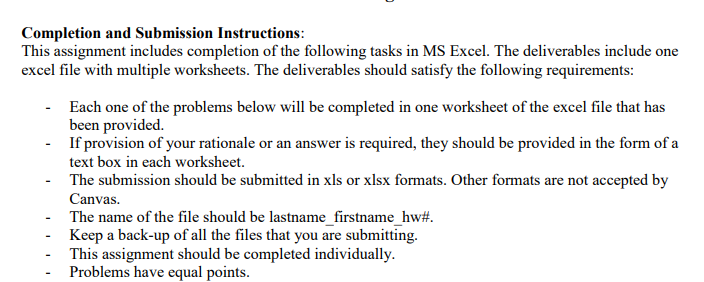 **Completion and Submission Instructions**:
This assignment includes completion of the following tasks in MS Excel. The deliverables include one excel file with multiple worksheets. The deliverables should satisfy the following requirements:

- Each one of the problems below will be completed in one worksheet of the excel file that has been provided.
- If provision of your rationale or an answer is required, they should be provided in the form of a text box in each worksheet.
- The submission should be submitted in xls or xlsx formats. Other formats are not accepted by Canvas.
- The name of the file should be lastname_firstname_hw#.
- Keep a back-up of all the files that you are submitting.
- This assignment should be completed individually.
- Problems have equal points.